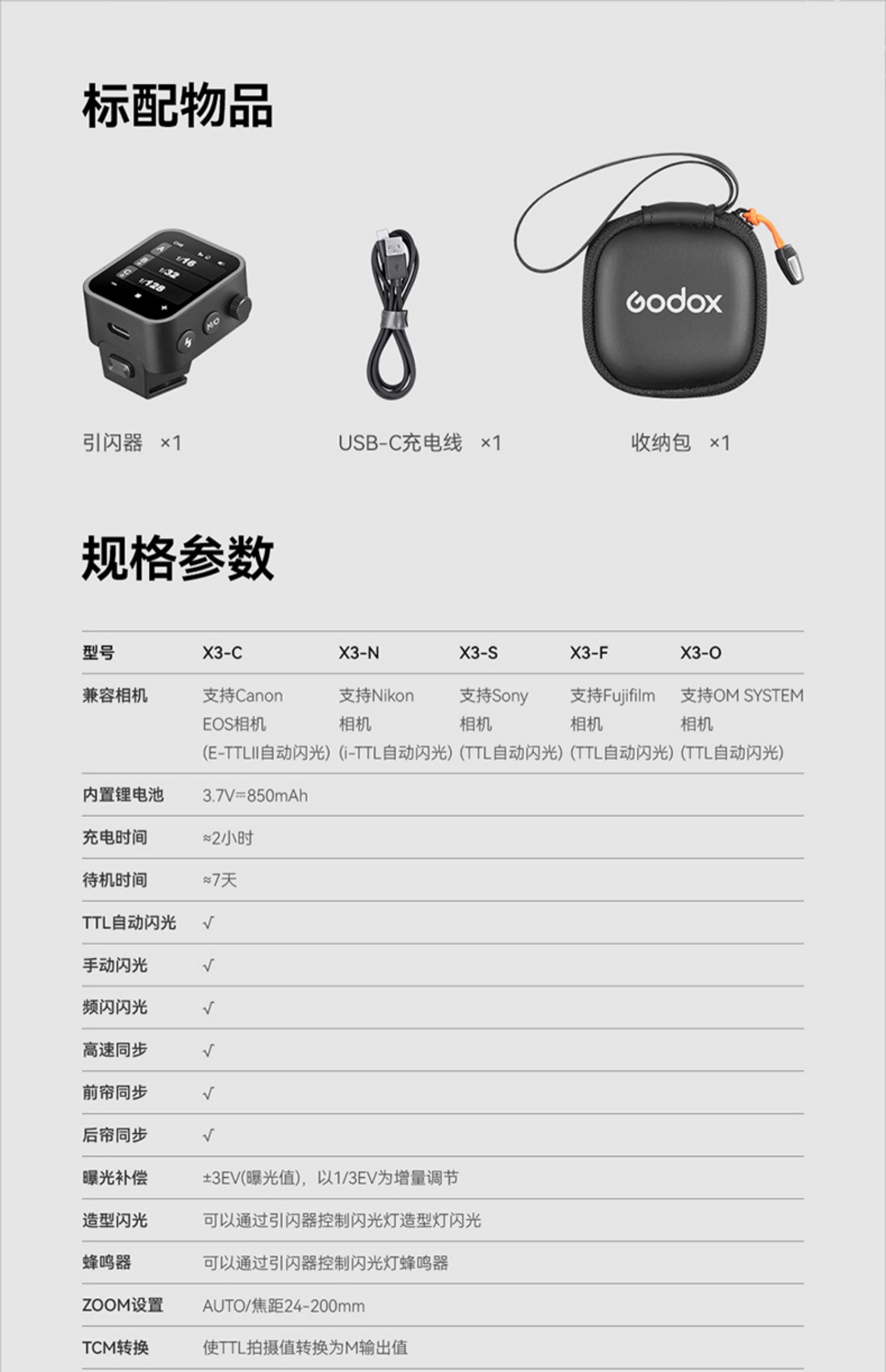 标配物品

Godox

引闪器 ×1

USB-C充电线 ×1

收纳包 ×1

规格参数

| 型号 | X3-C | X3-N | X3-S | X3-F | X3-O |
|---|---|---|---|---|---|
| 兼容相机 | 支持Canon EOS相机 (E-TTLII自动闪光) | 支持Nikon相机 (i-TTL自动闪光) | 支持Sony相机 (TTL自动闪光) | 支持Fujifilm相机 (TTL自动闪光) | 支持OM SYSTEM相机 (TTL自动闪光) |
| 内置锂电池 | 3.7V⎓850mAh | | | | |
| 充电时间 | ≈2小时 | | | | |
| 待机时间 | ≈7天 | | | | |
| TTL自动闪光 | √ | | | | |
| 手动闪光 | √ | | | | |
| 频闪闪光 | √ | | | | |
| 高速同步 | √ | | | | |
| 前帘同步 | √ | | | | |
| 后帘同步 | √ | | | | |
| 曝光补偿 | ±3EV(曝光值)，以1/3EV为增量调节 | | | | |
| 造型闪光 | 可以通过引闪器控制闪光灯造型灯闪光 | | | | |
| 蜂鸣器 | 可以通过引闪器控制闪光灯蜂鸣器 | | | | |
| ZOOM设置 | AUTO/焦距24-200mm | | | | |
| TCM转换 | 使TTL拍摄值转换为M输出值 | | | | |